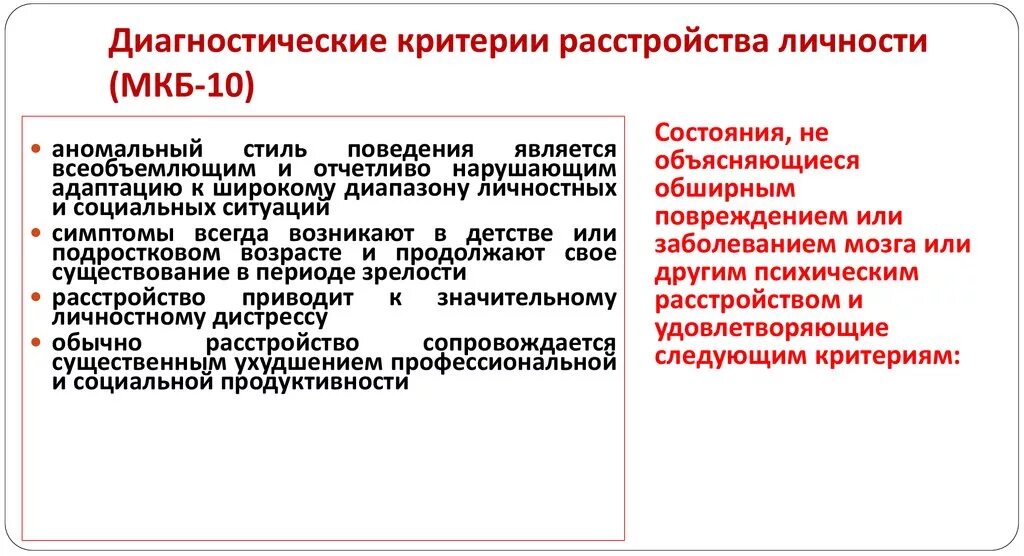 Диагностические критерии расстройства личности (МКБ-10)

• аномальный стиль поведения является всеобъемлющим и отчетливо нарушающим адаптацию к широкому диапазону личностных и социальных ситуаций
• симптомы всегда возникают в детстве или подростковом возрасте и продолжают свое существование в периоде зрелости
• расстройство приводит к значительному личностному дистрессу
• обычно расстройство сопровождается существенным ухудшением профессиональной и социальной продуктивности

Состояния, не объясняющиеся обширным повреждением или заболеванием мозга или другим психическим расстройством и удовлетворяющие следующим критериям: